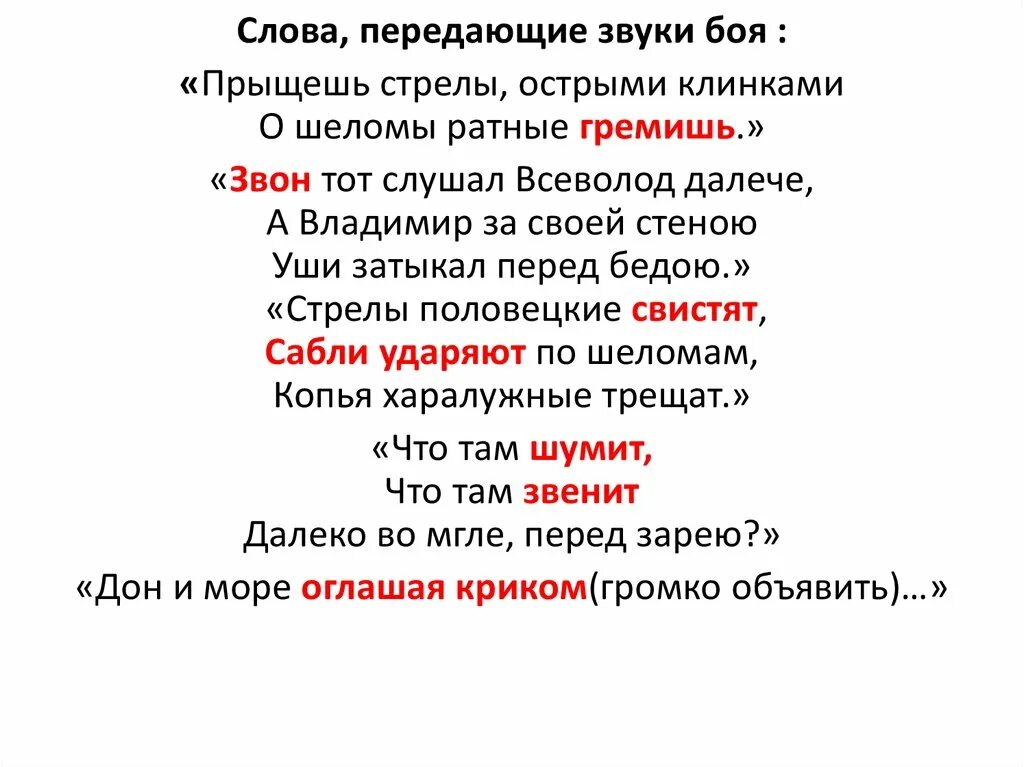 Слова, передающие звуки боя :

«Прыщешь стрелы, острыми клинками
О шеломы ратные гремишь.»

«Звон тот слушал Всеволод далече,
А Владимир за своей стеною
Уши затыкал перед бедою.»
«Стрелы половецкие свистят,
Сабли ударяют по шеломам,
Копья харалужные трещат.»

«Что там шумит,
Что там звенит
Далеко во мгле, перед зарею?»

«Дон и море оглашая криком(громко объявить)…»